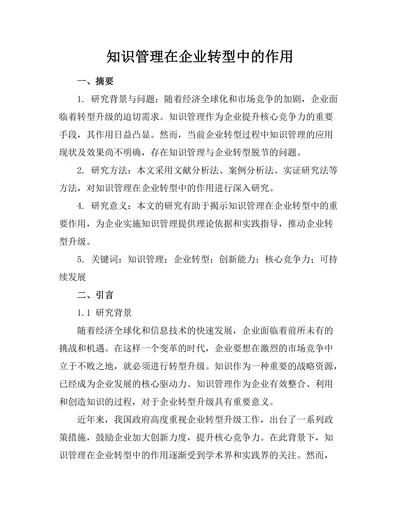 知识管理在企业转型中的作用

一、摘要

1. 研究背景与问题：随着经济全球化和市场竞争的加剧，企业面临着转型升级的迫切需求。知识管理作为企业提升核心竞争力的重要手段，其作用日益凸显。然而，当前企业转型过程中知识管理的应用现状及效果尚不明确，存在知识管理与企业转型脱节的问题。

2. 研究方法：本文采用文献分析法、案例分析法、实证研究法等方法，对知识管理在企业转型中的作用进行深入研究。

4. 研究意义：本文的研究有助于揭示知识管理在企业转型中的重要作用，为企业实施知识管理提供理论依据和实践指导，推动企业转型升级。

5. 关键词：知识管理；企业转型；创新能力；核心竞争力；可持续发展

二、引言

1.1 研究背景

随着经济全球化和信息技术的快速发展，企业面临着前所未有的挑战和机遇。在这样一个变革的时代，企业要想在激烈的市场竞争中立于不败之地，就必须进行转型升级。知识作为一种重要的战略资源，已经成为企业发展的核心驱动力。知识管理作为企业有效整合、利用和创造知识的过程，对于企业转型升级具有重要意义。

近年来，我国政府高度重视企业转型升级工作，出台了一系列政策措施，鼓励企业加大创新力度，提升核心竞争力。在此背景下，知识管理在企业转型中的作用逐渐受到学术界和实践界的关注。然而，